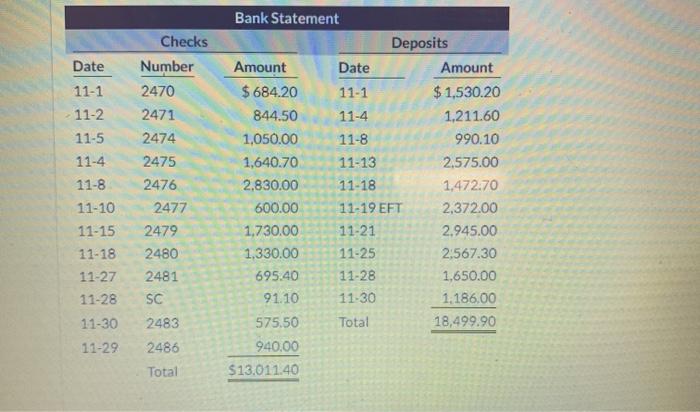 Bank Statement

| Checks | | | Deposits | |
|---|---|---|---|---|
| Date | Number | Amount | Date | Amount |
| 11-1 | 2470 | \$ 684.20 | 11-1 | \$ 1,530.20 |
| 11-2 | 2471 | 844.50 | 11-4 | 1,211.60 |
| 11-5 | 2474 | 1,050.00 | 11-8 | 990.10 |
| 11-4 | 2475 | 1,640.70 | 11-13 | 2,575.00 |
| 11-8 | 2476 | 2,830.00 | 11-18 | 1,472.70 |
| 11-10 | 2477 | 600.00 | 11-19 EFT | 2,372.00 |
| 11-15 | 2479 | 1,730.00 | 11-21 | 2,945.00 |
| 11-18 | 2480 | 1,330.00 | 11-25 | 2,567.30 |
| 11-27 | 2481 | 695.40 | 11-28 | 1,650.00 |
| 11-28 | SC | 91.10 | 11-30 | 1,186.00 |
| 11-30 | 2483 | 575.50 | Total | 18,499.90 |
| 11-29 | 2486 | 940.00 | | |
| | Total | \$13,011.40 | | |